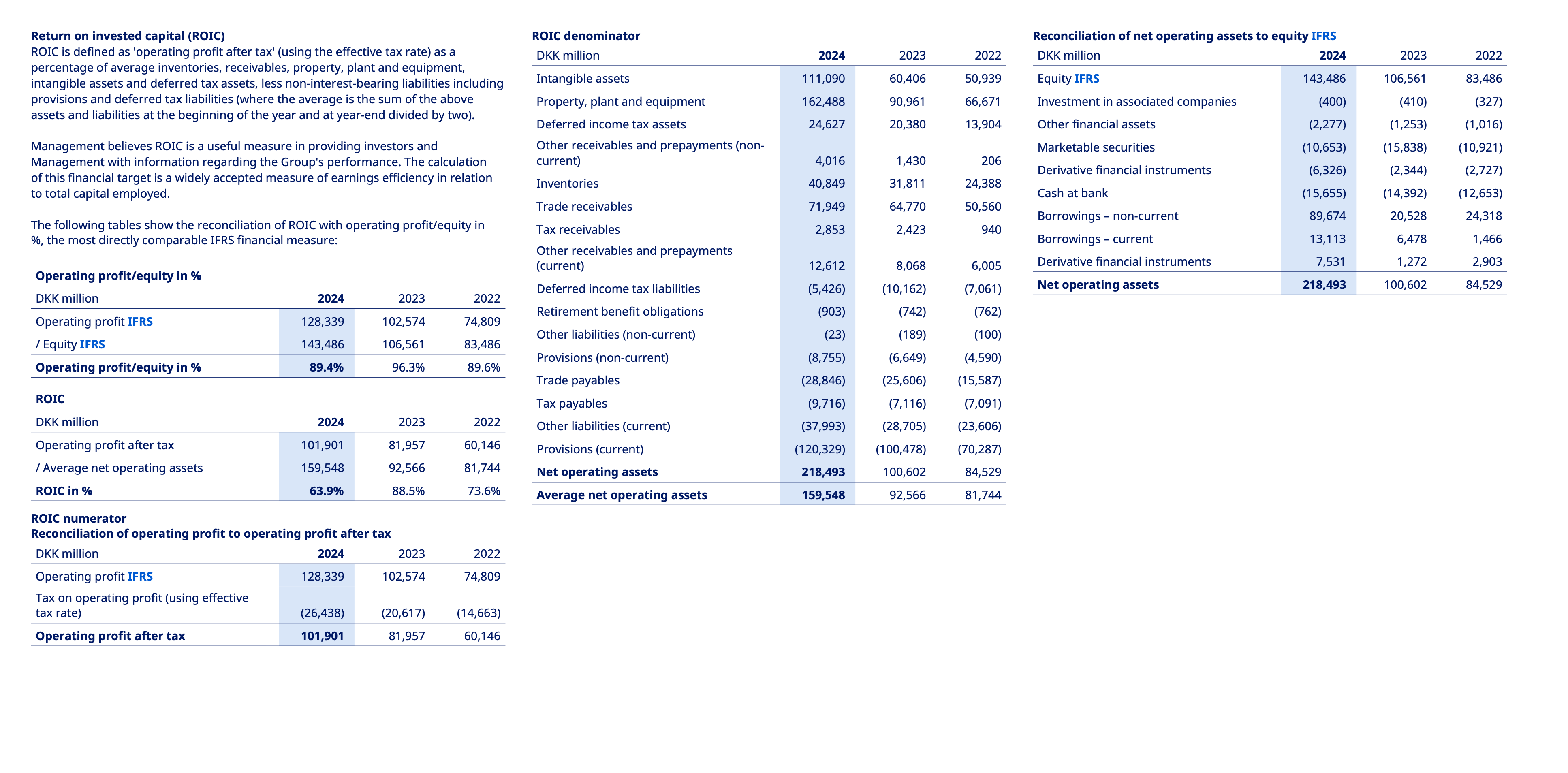 Return on invested capital (ROIC)
ROIC is defined as 'operating profit after tax' (using the effective tax rate) as a percentage of average inventories, receivables, property, plant and equipment, intangible assets and deferred tax assets, less non-interest-bearing liabilities including provisions and deferred tax liabilities (where the average is the sum of the above assets and liabilities at the beginning of the year and at year-end divided by two).

Management believes ROIC is a useful measure in providing investors and Management with information regarding the Group's performance. The calculation of this financial target is a widely accepted measure of earnings efficiency in relation to total capital employed.

The following tables show the reconciliation of ROIC with operating profit/equity in %, the most directly comparable IFRS financial measure:

Operating profit/equity in %

| DKK million | 2024 | 2023 | 2022 |
|---|---|---|---|
| Operating profit IFRS | 128,339 | 102,574 | 74,809 |
| / Equity IFRS | 143,486 | 106,561 | 83,486 |
| Operating profit/equity in % | 89.4% | 96.3% | 89.6% |

ROIC

| DKK million | 2024 | 2023 | 2022 |
|---|---|---|---|
| Operating profit after tax | 101,901 | 81,957 | 60,146 |
| / Average net operating assets | 159,548 | 92,566 | 81,744 |
| ROIC in % | 63.9% | 88.5% | 73.6% |

ROIC numerator
Reconciliation of operating profit to operating profit after tax

| DKK million | 2024 | 2023 | 2022 |
|---|---|---|---|
| Operating profit IFRS | 128,339 | 102,574 | 74,809 |
| Tax on operating profit (using effective tax rate) | (26,438) | (20,617) | (14,663) |
| Operating profit after tax | 101,901 | 81,957 | 60,146 |

ROIC denominator

| DKK million | 2024 | 2023 | 2022 |
|---|---|---|---|
| Intangible assets | 111,090 | 60,406 | 50,939 |
| Property, plant and equipment | 162,488 | 90,961 | 66,671 |
| Deferred income tax assets | 24,627 | 20,380 | 13,904 |
| Other receivables and prepayments (non-current) | 4,016 | 1,430 | 206 |
| Inventories | 40,849 | 31,811 | 24,388 |
| Trade receivables | 71,949 | 64,770 | 50,560 |
| Tax receivables | 2,853 | 2,423 | 940 |
| Other receivables and prepayments (current) | 12,612 | 8,068 | 6,005 |
| Deferred income tax liabilities | (5,426) | (10,162) | (7,061) |
| Retirement benefit obligations | (903) | (742) | (762) |
| Other liabilities (non-current) | (23) | (189) | (100) |
| Provisions (non-current) | (8,755) | (6,649) | (4,590) |
| Trade payables | (28,846) | (25,606) | (15,587) |
| Tax payables | (9,716) | (7,116) | (7,091) |
| Other liabilities (current) | (37,993) | (28,705) | (23,606) |
| Provisions (current) | (120,329) | (100,478) | (70,287) |
| Net operating assets | 218,493 | 100,602 | 84,529 |
| Average net operating assets | 159,548 | 92,566 | 81,744 |

Reconciliation of net operating assets to equity IFRS

| DKK million | 2024 | 2023 | 2022 |
|---|---|---|---|
| Equity IFRS | 143,486 | 106,561 | 83,486 |
| Investment in associated companies | (400) | (410) | (327) |
| Other financial assets | (2,277) | (1,253) | (1,016) |
| Marketable securities | (10,653) | (15,838) | (10,921) |
| Derivative financial instruments | (6,326) | (2,344) | (2,727) |
| Cash at bank | (15,655) | (14,392) | (12,653) |
| Borrowings – non-current | 89,674 | 20,528 | 24,318 |
| Borrowings – current | 13,113 | 6,478 | 1,466 |
| Derivative financial instruments | 7,531 | 1,272 | 2,903 |
| Net operating assets | 218,493 | 100,602 | 84,529 |